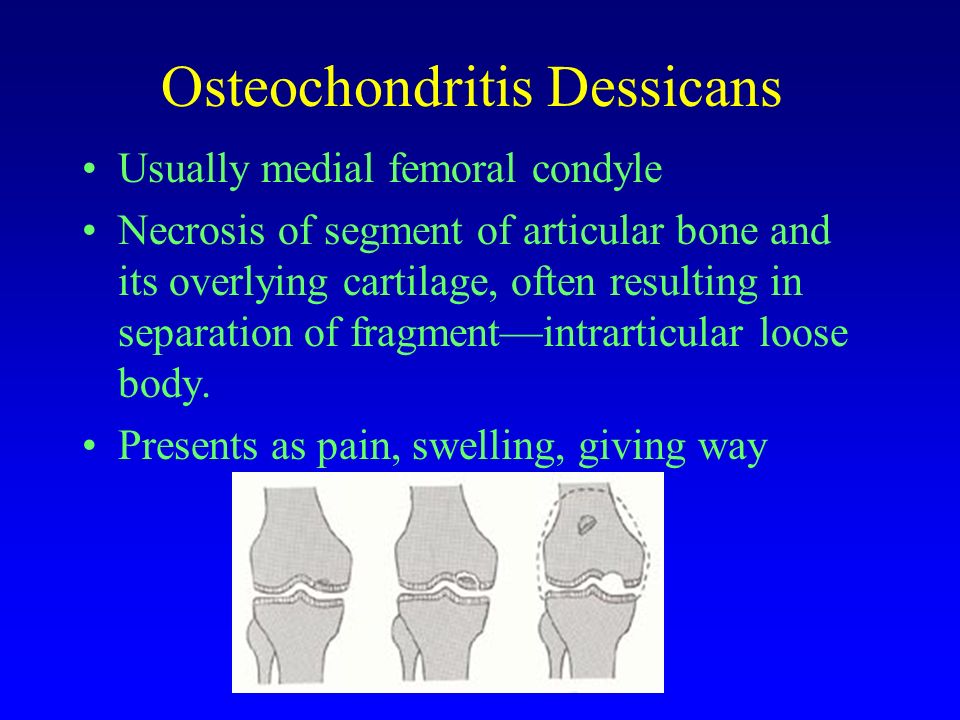 Osteochondritis Dessicans

• Usually medial femoral condyle

• Necrosis of segment of articular bone and its overlying cartilage, often resulting in separation of fragment—intrarticular loose body.

• Presents as pain, swelling, giving way